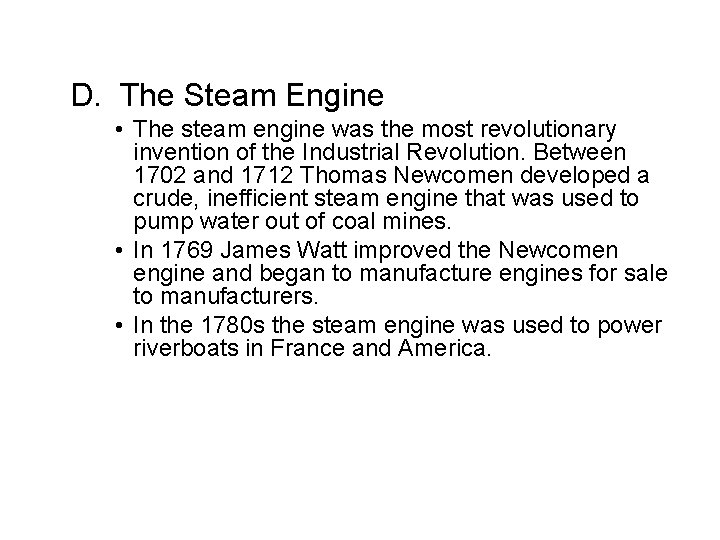 D. The Steam Engine

• The steam engine was the most revolutionary invention of the Industrial Revolution. Between 1702 and 1712 Thomas Newcomen developed a crude, inefficient steam engine that was used to pump water out of coal mines.
• In 1769 James Watt improved the Newcomen engine and began to manufacture engines for sale to manufacturers.
• In the 1780s the steam engine was used to power riverboats in France and America.